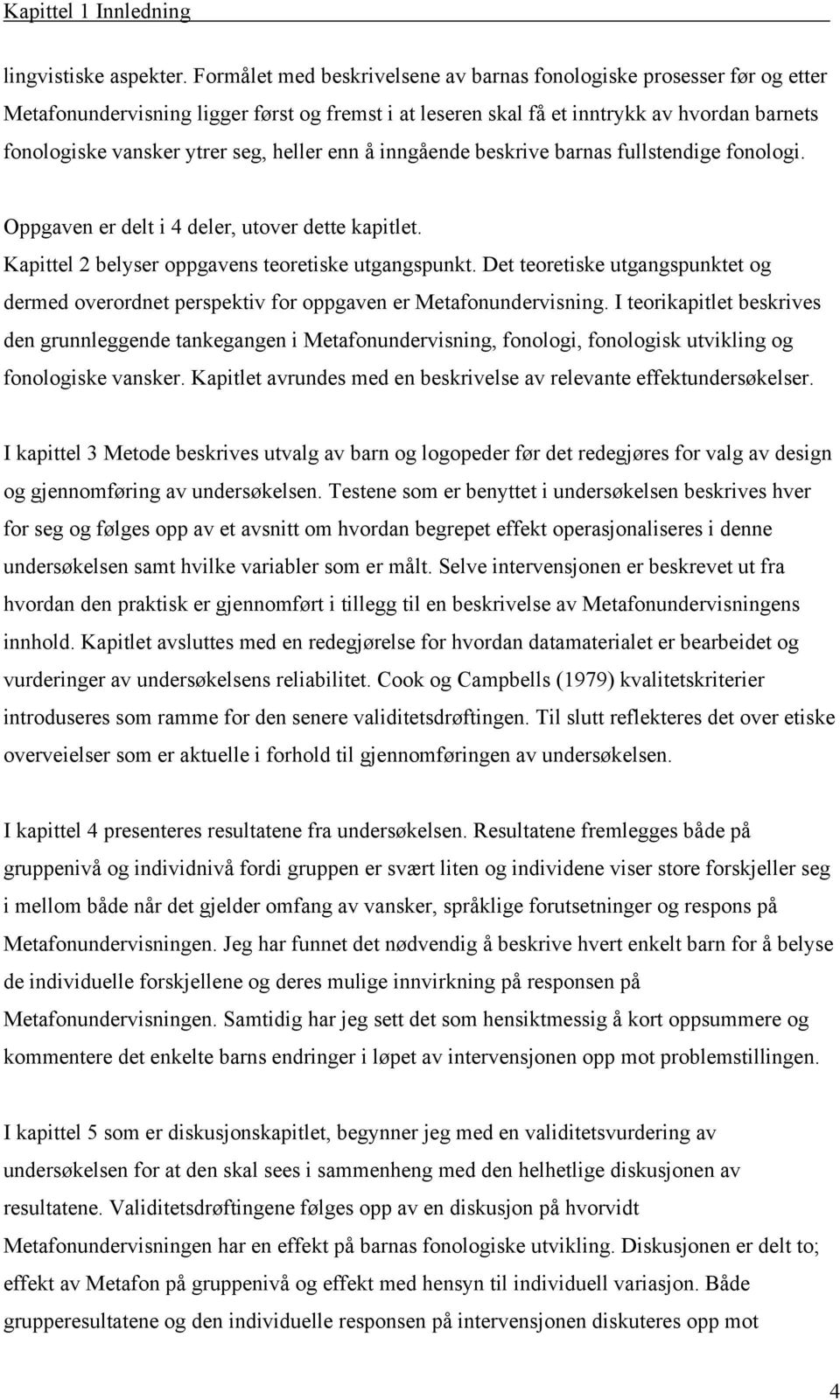 Kapittel 1 Innledning

lingvistiske aspekter. Formålet med beskrivelsene av barnas fonologiske prosesser før og etter Metafonundervisning ligger først og fremst i at leseren skal få et inntrykk av hvordan barnets fonologiske vansker ytrer seg, heller enn å inngående beskrive barnas fullstendige fonologi.

Oppgaven er delt i 4 deler, utover dette kapitlet.

Kapittel 2 belyser oppgavens teoretiske utgangspunkt. Det teoretiske utgangspunktet og dermed overordnet perspektiv for oppgaven er Metafonundervisning. I teorikapitlet beskrives den grunnleggende tankegangen i Metafonundervisning, fonologi, fonologisk utvikling og fonologiske vansker. Kapitlet avrundes med en beskrivelse av relevante effektundersøkelser.

I kapittel 3 Metode beskrives utvalg av barn og logopeder før det redegjøres for valg av design og gjennomføring av undersøkelsen. Testene som er benyttet i undersøkelsen beskrives hver for seg og følges opp av et avsnitt om hvordan begrepet effekt operasjonaliseres i denne undersøkelsen samt hvilke variabler som er målt. Selve intervensjonen er beskrevet ut fra hvordan den praktisk er gjennomført i tillegg til en beskrivelse av Metafonundervisningens innhold. Kapitlet avsluttes med en redegjørelse for hvordan datamaterialet er bearbeidet og vurderinger av undersøkelsens reliabilitet. Cook og Campbells (1979) kvalitetskriterier introduseres som ramme for den senere validitetsdrøftingen. Til slutt reflekteres det over etiske overveielser som er aktuelle i forhold til gjennomføringen av undersøkelsen.

I kapittel 4 presenteres resultatene fra undersøkelsen. Resultatene fremlegges både på gruppenivå og individnivå fordi gruppen er svært liten og individene viser store forskjeller seg i mellom både når det gjelder omfang av vansker, språklige forutsetninger og respons på Metafonundervisningen. Jeg har funnet det nødvendig å beskrive hvert enkelt barn for å belyse de individuelle forskjellene og deres mulige innvirkning på responsen på Metafonundervisningen. Samtidig har jeg sett det som hensiktmessig å kort oppsummere og kommentere det enkelte barns endringer i løpet av intervensjonen opp mot problemstillingen.

I kapittel 5 som er diskusjonskapitlet, begynner jeg med en validitetsvurdering av undersøkelsen for at den skal sees i sammenheng med den helhetlige diskusjonen av resultatene. Validitetsdrøftingene følges opp av en diskusjon på hvorvidt Metafonundervisningen har en effekt på barnas fonologiske utvikling. Diskusjonen er delt to; effekt av Metafon på gruppenivå og effekt med hensyn til individuell variasjon. Både grupperesultatene og den individuelle responsen på intervensjonen diskuteres opp mot

4